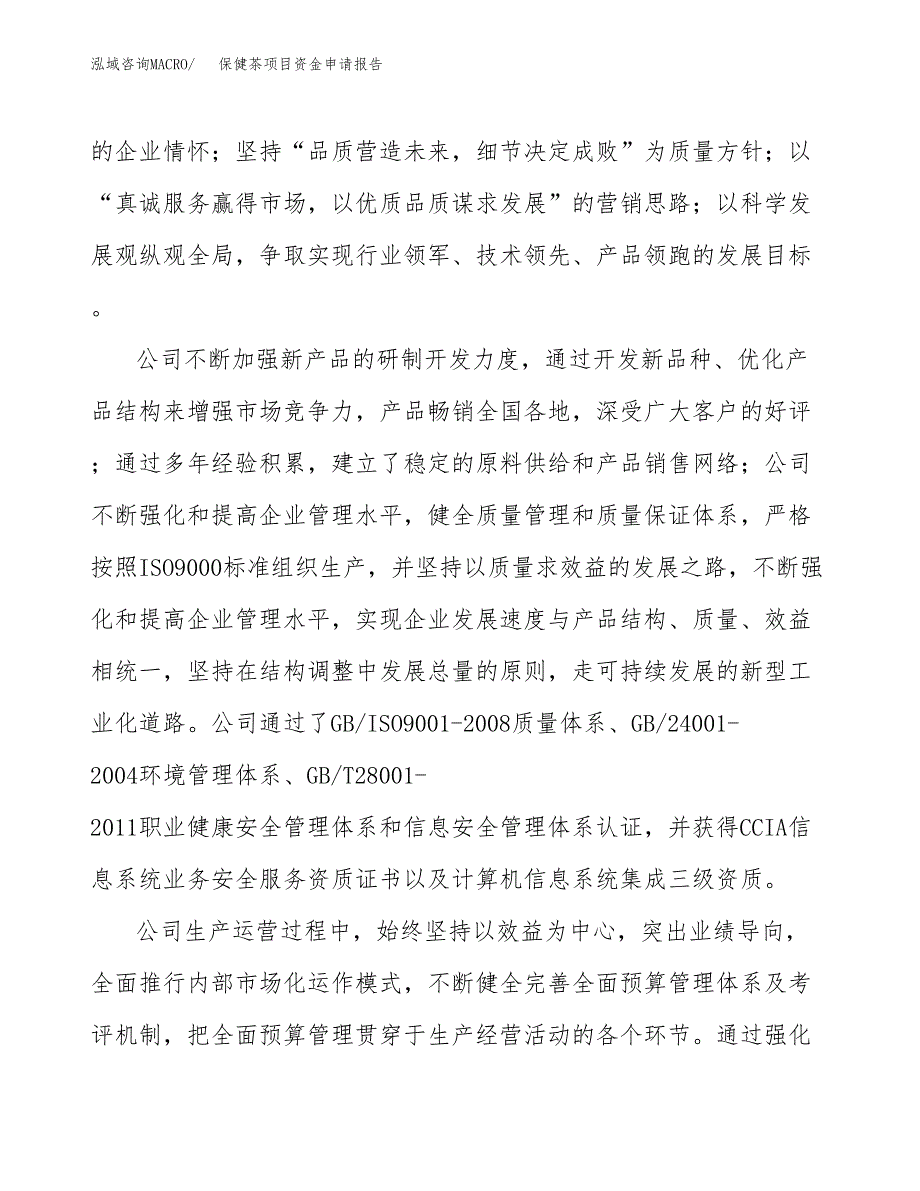 泓域咨询MACRO/　保健茶项目资金申请报告

的企业情怀；坚持“品质营造未来，细节决定成败”为质量方针；以“真诚服务赢得市场，以优质品质谋求发展”的营销思路；以科学发展观纵观全局，争取实现行业领军、技术领先、产品领跑的发展目标。

公司不断加强新产品的研制开发力度，通过开发新品种、优化产品结构来增强市场竞争力，产品畅销全国各地，深受广大客户的好评；通过多年经验积累，建立了稳定的原料供给和产品销售网络；公司不断强化和提高企业管理水平，健全质量管理和质量保证体系，严格按照ISO9000标准组织生产，并坚持以质量求效益的发展之路，不断强化和提高企业管理水平，实现企业发展速度与产品结构、质量、效益相统一，坚持在结构调整中发展总量的原则，走可持续发展的新型工业化道路。公司通过了GB/ISO9001-2008质量体系、GB/24001-2004环境管理体系、GB/T28001-2011职业健康安全管理体系和信息安全管理体系认证，并获得CCIA信息系统业务安全服务资质证书以及计算机信息系统集成三级资质。

公司生产运营过程中，始终坚持以效益为中心，突出业绩导向，全面推行内部市场化运作模式，不断健全完善全面预算管理体系及考评机制，把全面预算管理贯穿于生产经营活动的各个环节。通过强化